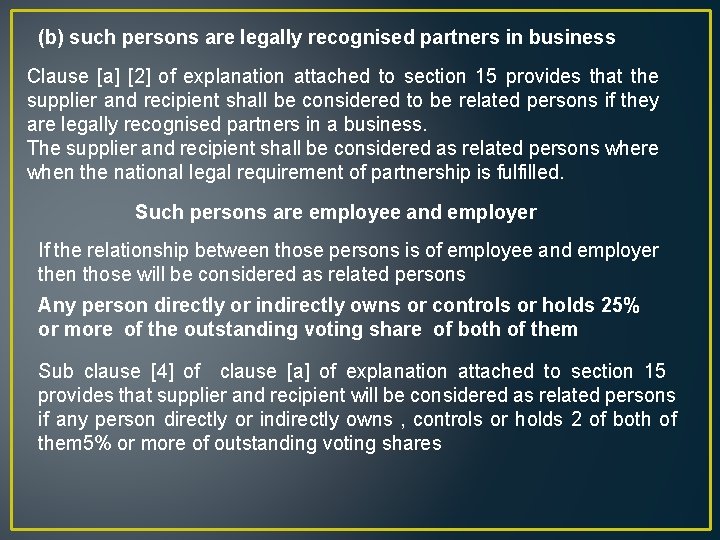 (b) such persons are legally recognised partners in business

Clause [a] [2] of explanation attached to section 15 provides that the supplier and recipient shall be considered to be related persons if they are legally recognised partners in a business.
The supplier and recipient shall be considered as related persons where when the national legal requirement of partnership is fulfilled.

Such persons are employee and employer

If the relationship between those persons is of employee and employer then those will be considered as related persons

Any person directly or indirectly owns or controls or holds 25% or more of the outstanding voting share of both of them

Sub clause [4] of clause [a] of explanation attached to section 15 provides that supplier and recipient will be considered as related persons if any person directly or indirectly owns , controls or holds 2 of both of them5% or more of outstanding voting shares